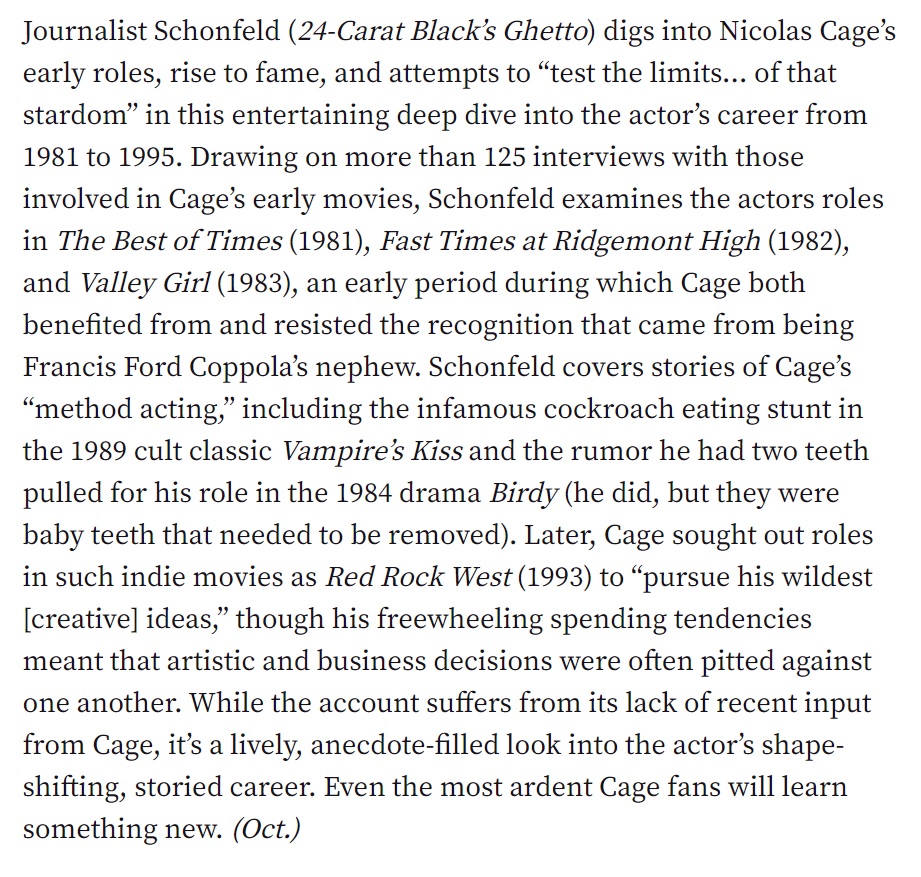 Journalist Schonfeld (24-Carat Black's Ghetto) digs into Nicolas Cage's early roles, rise to fame, and attempts to "test the limits... of that stardom" in this entertaining deep dive into the actor's career from 1981 to 1995. Drawing on more than 125 interviews with those involved in Cage's early movies, Schonfeld examines the actors roles in The Best of Times (1981), Fast Times at Ridgemont High (1982), and Valley Girl (1983), an early period during which Cage both benefited from and resisted the recognition that came from being Francis Ford Coppola's nephew. Schonfeld covers stories of Cage's "method acting," including the infamous cockroach eating stunt in the 1989 cult classic Vampire's Kiss and the rumor he had two teeth pulled for his role in the 1984 drama Birdy (he did, but they were baby teeth that needed to be removed). Later, Cage sought out roles in such indie movies as Red Rock West (1993) to "pursue his wildest [creative] ideas," though his freewheeling spending tendencies meant that artistic and business decisions were often pitted against one another. While the account suffers from its lack of recent input from Cage, it's a lively, anecdote-filled look into the actor's shape-shifting, storied career. Even the most ardent Cage fans will learn something new. (Oct.)